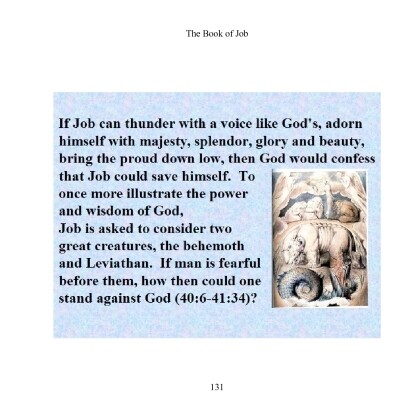 The Book of Job

If Job can thunder with a voice like God's, adorn himself with majesty, splendor, glory and beauty, bring the proud down low, then God would confess that Job could save himself. To once more illustrate the power and wisdom of God,
Job is asked to consider two great creatures, the behemoth and Leviathan. If man is fearful before them, how then could one stand against God (40:6-41:34)?

131